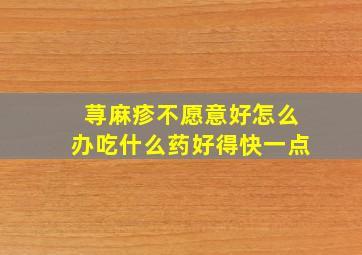 荨麻疹不愿意好怎么办吃什么药好得快一点